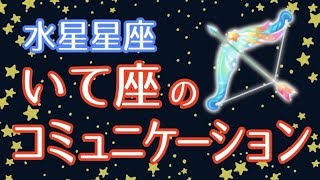 水星星座
いて座の
コミュニケーション